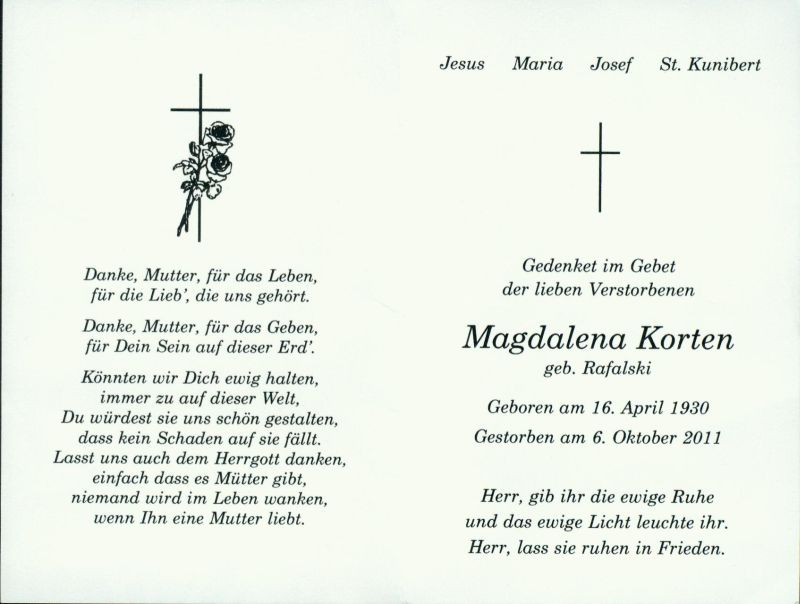 Danke, Mutter, für das Leben,
für die Lieb', die uns gehört.

Danke, Mutter, für das Geben,
für Dein Sein auf dieser Erd'.

Könnten wir Dich ewig halten,
immer zu auf dieser Welt,
Du würdest sie uns schön gestalten,
dass kein Schaden auf sie fällt.
Lasst uns auch dem Herrgott danken,
einfach dass es Mütter gibt,
niemand wird im Leben wanken,
wenn Ihn eine Mutter liebt.

Jesus Maria Josef St. Kunibert

Gedenket im Gebet
der lieben Verstorbenen

Magdalena Korten
geb. Rafalski

Geboren am 16. April 1930

Gestorben am 6. Oktober 2011

Herr, gib ihr die ewige Ruhe
und das ewige Licht leuchte ihr.
Herr, lass sie ruhen in Frieden.